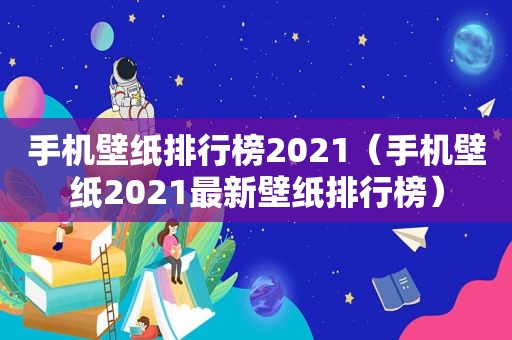 手机壁纸排行榜2021（手机壁纸2021最新壁纸排行榜）